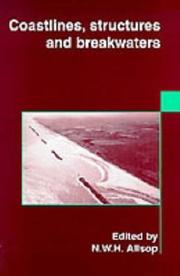 Coastlines, structures and breakwaters

Edited by
N.W.H. Allsop